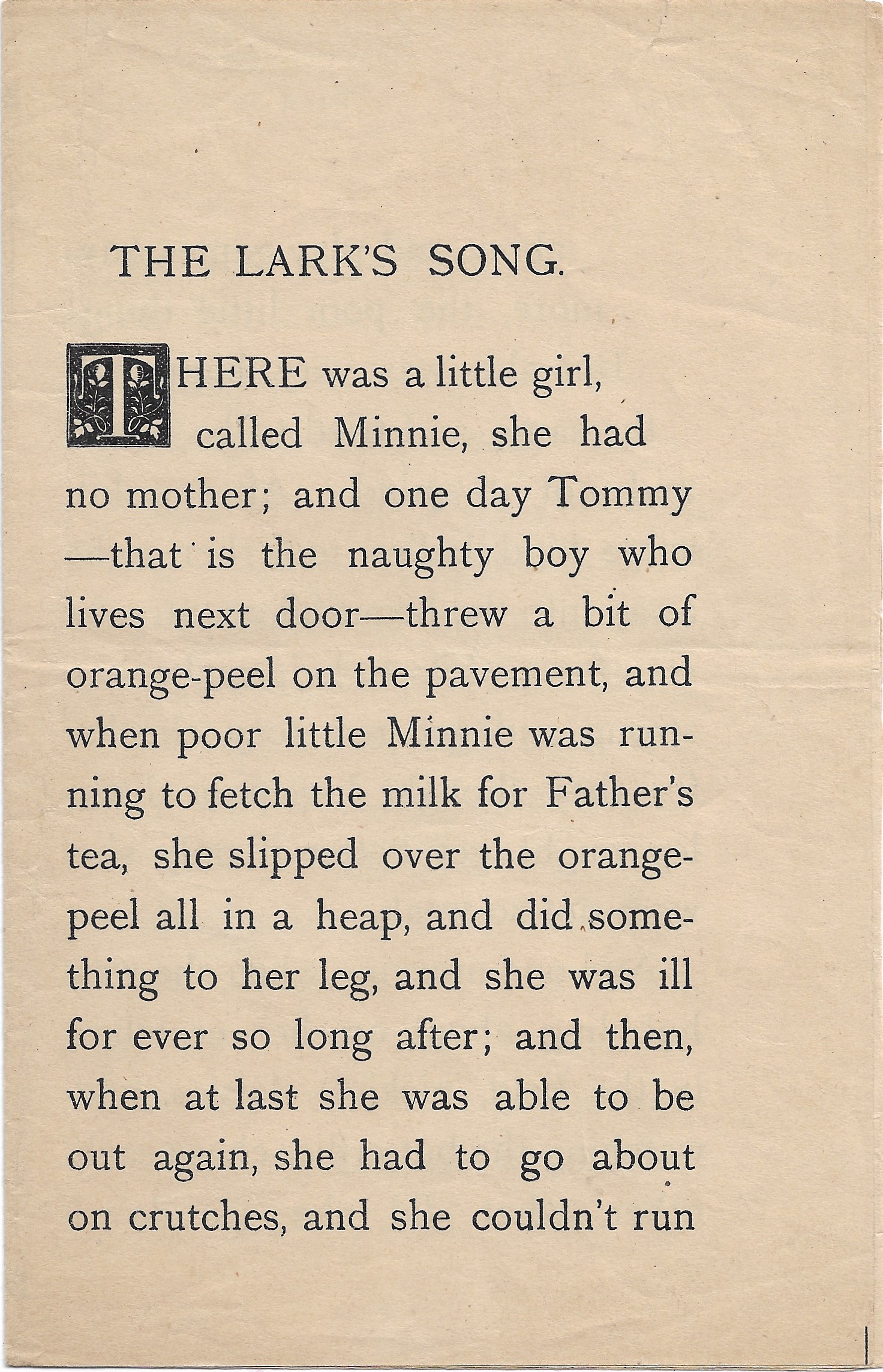 THE LARK'S SONG.

THERE was a little girl, called Minnie, she had no mother; and one day Tommy —that is the naughty boy who lives next door—threw a bit of orange-peel on the pavement, and when poor little Minnie was running to fetch the milk for Father's tea, she slipped over the orange-peel all in a heap, and did something to her leg, and she was ill for ever so long after; and then, when at last she was able to be out again, she had to go about on crutches, and she couldn't run